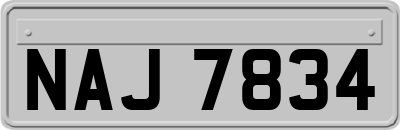 NAJ 7834